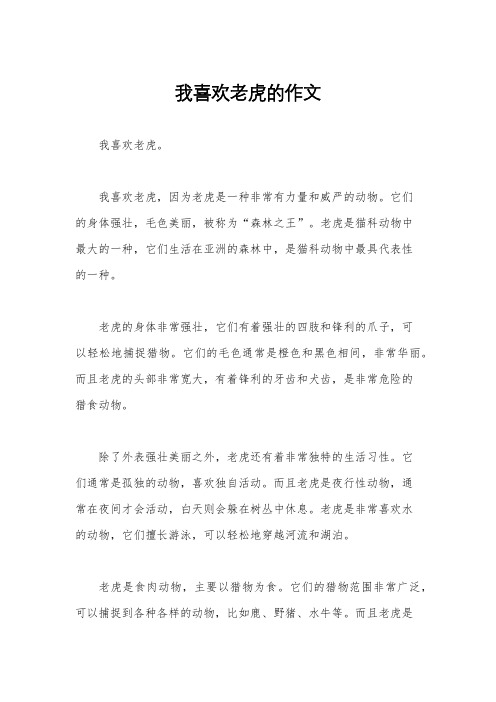 我喜欢老虎的作文

我喜欢老虎。

我喜欢老虎，因为老虎是一种非常有力量和威严的动物。它们的身体强壮，毛色美丽，被称为“森林之王”。老虎是猫科动物中最大的一种，它们生活在亚洲的森林中，是猫科动物中最具代表性的一种。

老虎的身体非常强壮，它们有着强壮的四肢和锋利的爪子，可以轻松地捕捉猎物。它们的毛色通常是橙色和黑色相间，非常华丽。而且老虎的头部非常宽大，有着锋利的牙齿和犬齿，是非常危险的猎食动物。

除了外表强壮美丽之外，老虎还有着非常独特的生活习性。它们通常是孤独的动物，喜欢独自活动。而且老虎是夜行性动物，通常在夜间才会活动，白天则会躲在树丛中休息。老虎是非常喜欢水的动物，它们擅长游泳，可以轻松地穿越河流和湖泊。

老虎是食肉动物，主要以猎物为食。它们的猎物范围非常广泛，可以捕捉到各种各样的动物，比如鹿、野猪、水牛等。而且老虎是